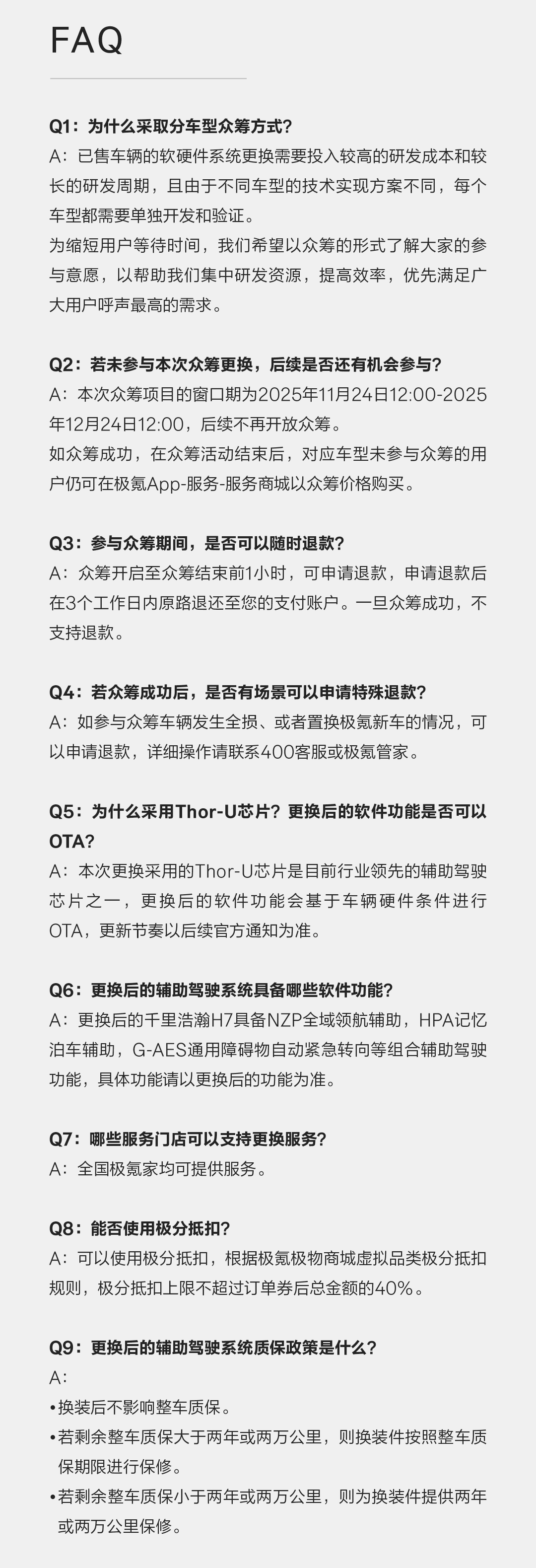 FAQ

Q1：为什么采取分车型众筹方式？
A：已售车辆的软硬件系统更换需要投入较高的研发成本和较长的研发周期，且由于不同车型的技术实现方案不同，每个车型都需要单独开发和验证。
为缩短用户等待时间，我们希望以众筹的形式了解大家的参与意愿，以帮助我们集中研发资源，提高效率，优先满足广大用户呼声最高的需求。

Q2：若未参与本次众筹更换，后续是否还有机会参与？
A：本次众筹项目的窗口期为2025年11月24日12:00-2025年12月24日12:00，后续不再开放众筹。
如众筹成功，在众筹活动结束后，对应车型未参与众筹的用户仍可在极氪App-服务-服务商城以众筹价格购买。

Q3：参与众筹期间，是否可以随时退款？
A：众筹开启至众筹结束前1小时，可申请退款，申请退款后在3个工作日内原路退还至您的支付账户。一旦众筹成功，不支持退款。

Q4：若众筹成功后，是否有场景可以申请特殊退款？
A：如参与众筹车辆发生全损、或者置换极氪新车的情况，可以申请退款，详细操作请联系400客服或极氪管家。

Q5：为什么采用Thor-U芯片？更换后的软件功能是否可以OTA？
A：本次更换采用的Thor-U芯片是目前行业领先的辅助驾驶芯片之一，更换后的软件功能会基于车辆硬件条件进行OTA，更新节奏以后续官方通知为准。

Q6：更换后的辅助驾驶系统具备哪些软件功能？
A：更换后的千里浩瀚H7具备NZP全域领航辅助，HPA记忆泊车辅助，G-AES通用障碍物自动紧急转向等组合辅助驾驶功能，具体功能请以更换后的功能为准。

Q7：哪些服务门店可以支持更换服务？
A：全国极氪家均可提供服务。

Q8：能否使用极分抵扣？
A：可以使用极分抵扣，根据极氪极物商城虚拟品类极分抵扣规则，极分抵扣上限不超过订单券后总金额的40%。

Q9：更换后的辅助驾驶系统质保政策是什么？
A：
• 换装后不影响整车质保。
• 若剩余整车质保大于两年或两万公里，则换装件按照整车质保期限进行保修。
• 若剩余整车质保小于两年或两万公里，则为换装件提供两年或两万公里保修。